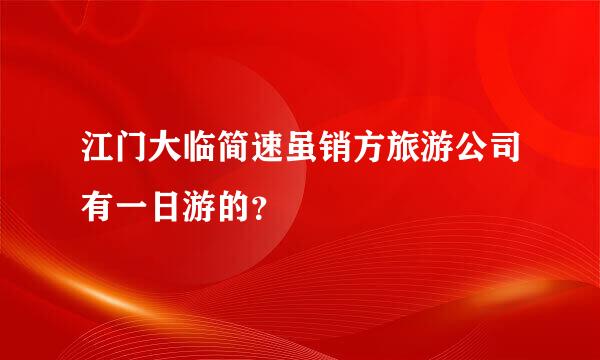 江门大临简速虽销方旅游公司有一日游的？